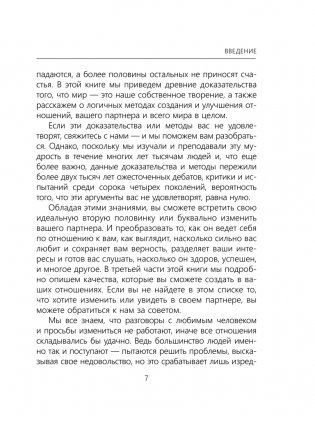 ВВЕДЕНИЕ

падаются, а более половины остальных не приносят счастья. В этой книге мы приведем древние доказательства того, что мир — это наше собственное творение, а также расскажем о логичных методах создания и улучшения отношений, вашего партнера и всего мира в целом.

Если эти доказательства или методы вас не удовлетворят, свяжитесь с нами — и мы поможем вам разобраться. Однако, поскольку мы изучали и преподавали эту мудрость в течение многих лет тысячам людей и, что еще более важно, данные доказательства и методы пережили более двух тысяч лет ожесточенных дебатов, критики и испытаний среди сорока четырех поколений, вероятность того, что эти аргументы вас не удовлетворят, равна нулю.

Обладая этими знаниями, вы сможете встретить свою идеальную вторую половинку или буквально изменить вашего партнера. И преобразовать то, как он ведет себя по отношению к вам, как выглядит, насколько сильно вас любит и сохраняет вам верность, разделяет ваши интересы и готов вас слушать, насколько он здоров, успешен, и многое другое. В третьей части этой книги мы подробно опишем качества, которые вы сможете создать в ваших отношениях. Если вы не найдете в этом списке то, что хотите изменить или увидеть в своем партнере, вы можете обратиться к нам за советом.

Мы все знаем, что разговоры с любимым человеком и просьбы измениться не работают, иначе все отношения складывались бы удачно. Ведь большинство людей именно так и поступают — пытаются решить проблемы, высказывая свое недовольство, но это срабатывает лишь изред-

7